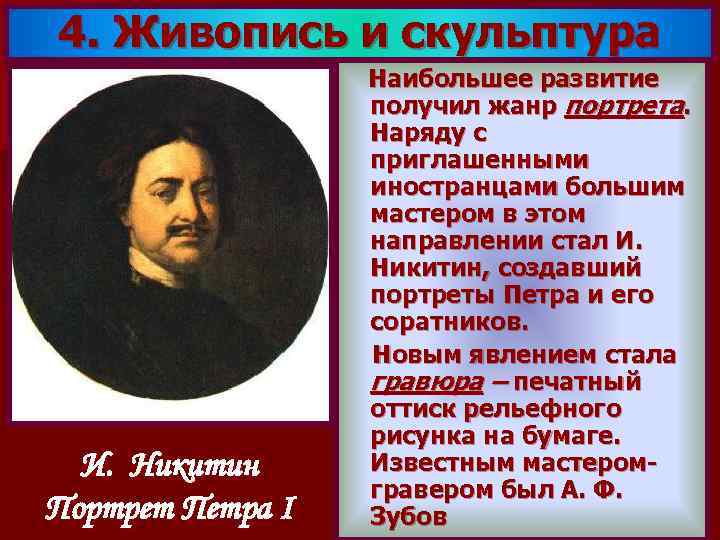 4. Живопись и скульптура

Наибольшее развитие получил жанр портрета. Наряду с приглашенными иностранцами большим мастером в этом направлении стал И. Никитин, создавший портреты Петра и его соратников.

Новым явлением стала гравюра – печатный оттиск рельефного рисунка на бумаге. Известным мастером-гравером был А. Ф. Зубов

И. Никитин
Портрет Петра I